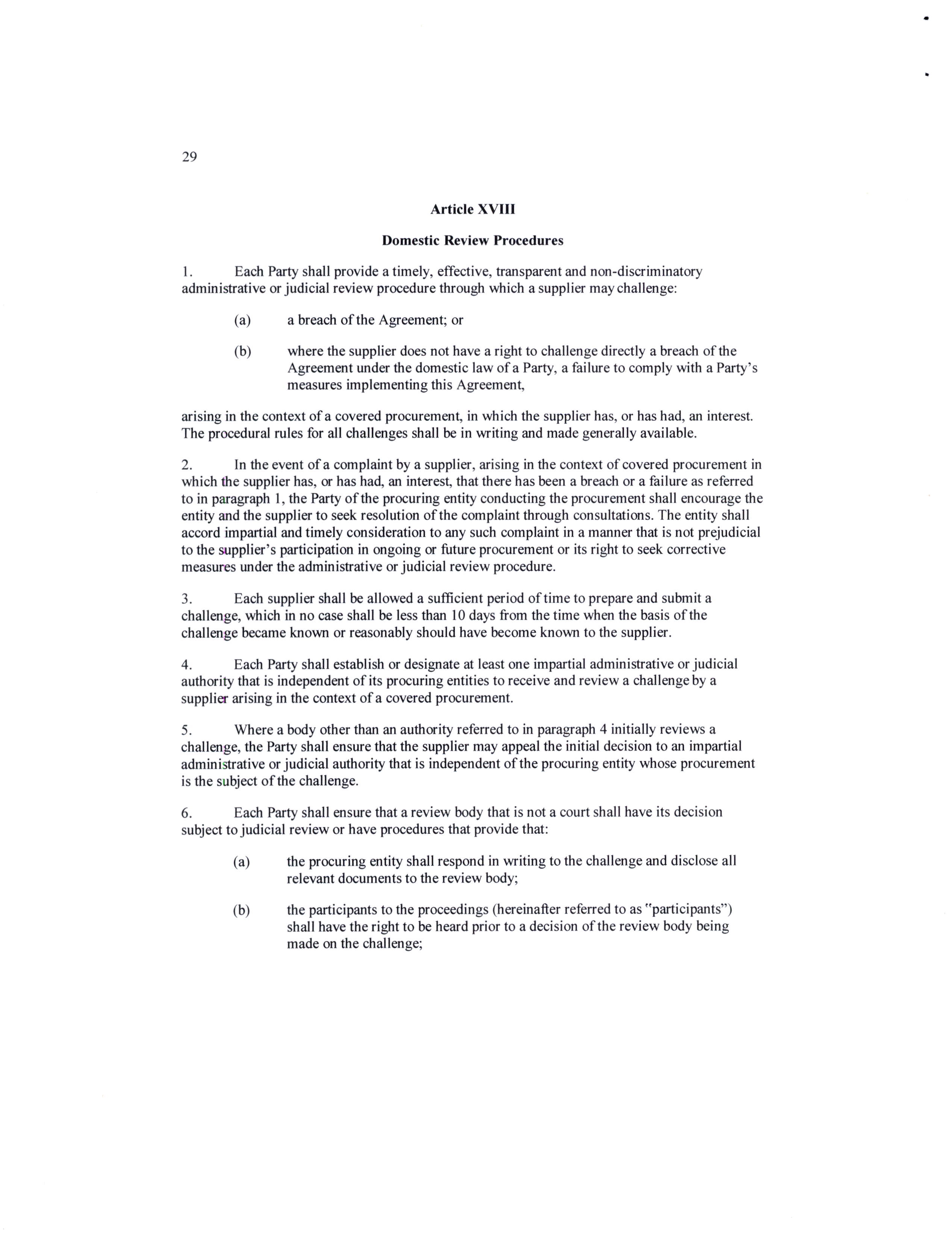 29

Article XVIII

Domestic Review Procedures

1. Each Party shall provide a timely, effective, transparent and non-discriminatory administrative or judicial review procedure through which a supplier may challenge:

(a) a breach of the Agreement; or

(b) where the supplier does not have a right to challenge directly a breach of the Agreement under the domestic law of a Party, a failure to comply with a Party's measures implementing this Agreement,

arising in the context of a covered procurement, in which the supplier has, or has had, an interest. The procedural rules for all challenges shall be in writing and made generally available.

2. In the event of a complaint by a supplier, arising in the context of covered procurement in which the supplier has, or has had, an interest, that there has been a breach or a failure as referred to in paragraph 1, the Party of the procuring entity conducting the procurement shall encourage the entity and the supplier to seek resolution of the complaint through consultations. The entity shall accord impartial and timely consideration to any such complaint in a manner that is not prejudicial to the supplier's participation in ongoing or future procurement or its right to seek corrective measures under the administrative or judicial review procedure.

3. Each supplier shall be allowed a sufficient period of time to prepare and submit a challenge, which in no case shall be less than 10 days from the time when the basis of the challenge became known or reasonably should have become known to the supplier.

4. Each Party shall establish or designate at least one impartial administrative or judicial authority that is independent of its procuring entities to receive and review a challenge by a supplier arising in the context of a covered procurement.

5. Where a body other than an authority referred to in paragraph 4 initially reviews a challenge, the Party shall ensure that the supplier may appeal the initial decision to an impartial administrative or judicial authority that is independent of the procuring entity whose procurement is the subject of the challenge.

6. Each Party shall ensure that a review body that is not a court shall have its decision subject to judicial review or have procedures that provide that:

(a) the procuring entity shall respond in writing to the challenge and disclose all relevant documents to the review body;

(b) the participants to the proceedings (hereinafter referred to as "participants") shall have the right to be heard prior to a decision of the review body being made on the challenge;